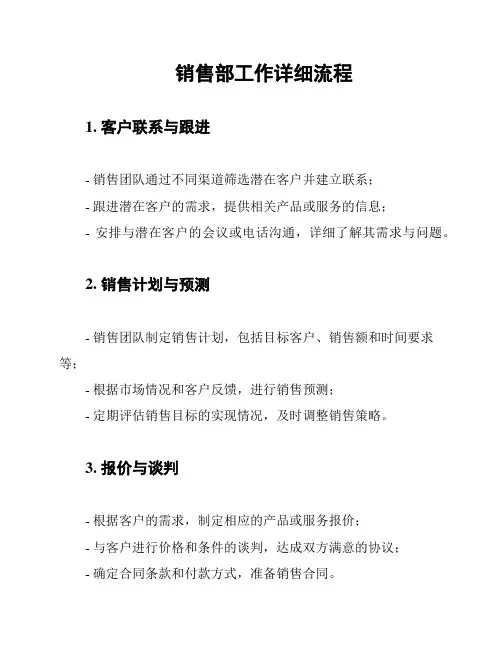 销售部工作详细流程

1. 客户联系与跟进

- 销售团队通过不同渠道筛选潜在客户并建立联系；
- 跟进潜在客户的需求，提供相关产品或服务的信息；
- 安排与潜在客户的会议或电话沟通，详细了解其需求与问题。

2. 销售计划与预测

- 销售团队制定销售计划，包括目标客户、销售额和时间要求等；
- 根据市场情况和客户反馈，进行销售预测；
- 定期评估销售目标的实现情况，及时调整销售策略。

3. 报价与谈判

- 根据客户的需求，制定相应的产品或服务报价；
- 与客户进行价格和条件的谈判，达成双方满意的协议；
- 确定合同条款和付款方式，准备销售合同。